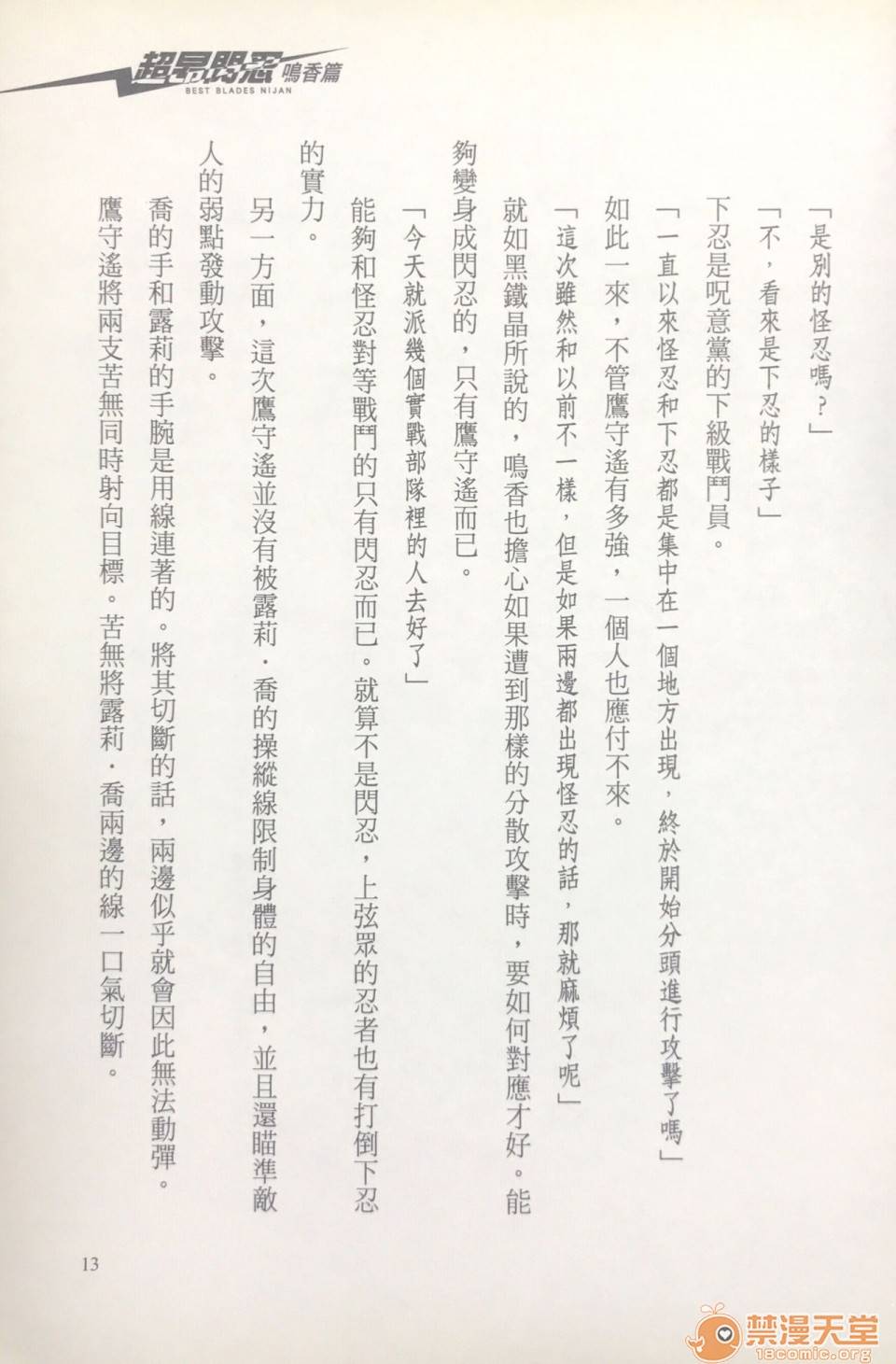 超昂閃忍 鳴香篇
BEST BLADES NIJAN

「是別的怪忍嗎？」

「不，看來是下忍的樣子」

下忍是呪意黨的下級戰鬥員。

「一直以來怪忍和下忍都是集中在一個地方出現，終於開始分頭進行攻擊了嗎」

如此一來，不管鷹守遙有多強，一個人也應付不來。

「這次雖然和以前不一樣，但是如果兩邊都出現怪忍的話，那就麻煩了呢」

就如黑鐵晶所說的，鳴香也擔心如果遭到那樣的分散攻擊時，要如何對應才好。能夠變身成閃忍的，只有鷹守遙而已。

「今天就派幾個實戰部隊裡的人去好了」

能夠和怪忍對等戰鬥的只有閃忍而已。就算不是閃忍，上弦眾的忍者也有打倒下忍的實力。

另一方面，這次鷹守遙並沒有被露莉．喬的操縱線限制身體的自由，並且還瞄準敵人的弱點發動攻擊。

喬的手和露莉的手腕是用線連著的。將其切斷的話，兩邊似乎就會因此無法動彈。

鷹守遙將兩支苦無同時射向目標。苦無將露莉．喬兩邊的線一口氣切斷。

13

禁漫天堂
18comic.org